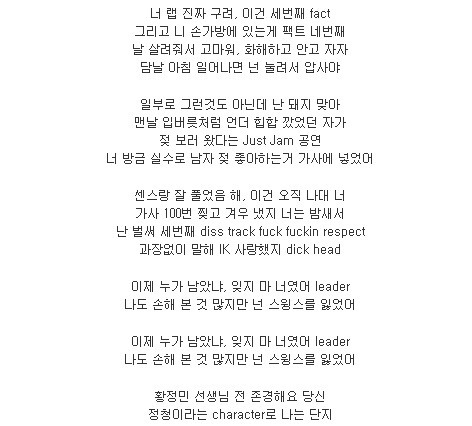 너 랩 진짜 구려, 이건 세번째 fact
그리고 니 손가방에 있는게 팩트 네번째
날 살려줘서 고마워, 화해하고 안고 자자
담날 아침 일어나면 넌 눌려서 압사야

일부로 그런것도 아닌데 난 돼지 맞아
맨날 입버릇처럼 언더 힙합 깠었던 자가
젖 보러 왔다는 Just Jam 공연
너 방금 실수로 남자 젖 좋아하는거 가사에 넣었어

센스랑 잘 풀었음 해, 이건 오직 나대 너
가사 100번 찢고 겨우 냈지 너는 밤새서
난 벌써 세번째 diss track fuck fuckin respect
과장없이 말해 IK 사랑했지 dick head

이제 누가 남았냐, 잊지 마 너였어 leader
나도 손해 본 것 많지만 넌 스윙스를 잃었어

이제 누가 남았냐, 잊지 마 너였어 leader
나도 손해 본 것 많지만 넌 스윙스를 잃었어

황정민 선생님 전 존경해요 당신
정청이라는 character로 나는 단지